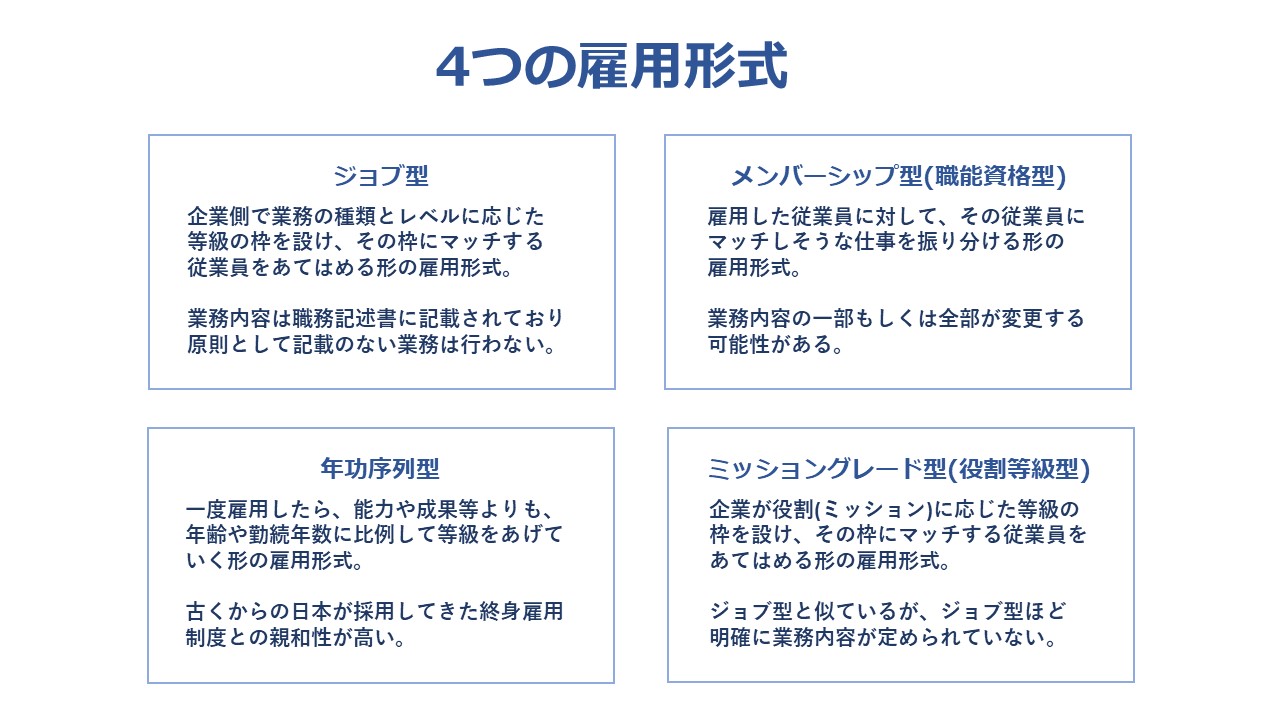 4つの雇用形式

ジョブ型

企業側で業務の種類とレベルに応じた等級の枠を設け、その枠にマッチする従業員をあてはめる形の雇用形式。

業務内容は職務記述書に記載されており原則として記載のない業務は行わない。

メンバーシップ型(職能資格型)

雇用した従業員に対して、その従業員にマッチしそうな仕事を振り分ける形の雇用形式。

業務内容の一部もしくは全部が変更する可能性がある。

年功序列型

一度雇用したら、能力や成果等よりも、年齢や勤続年数に比例して等級をあげていく形の雇用形式。

古くからの日本が採用してきた終身雇用制度との親和性が高い。

ミッショングレード型(役割等級型)

企業が役割(ミッション)に応じた等級の枠を設け、その枠にマッチする従業員をあてはめる形の雇用形式。

ジョブ型と似ているが、ジョブ型ほど明確に業務内容が定められていない。